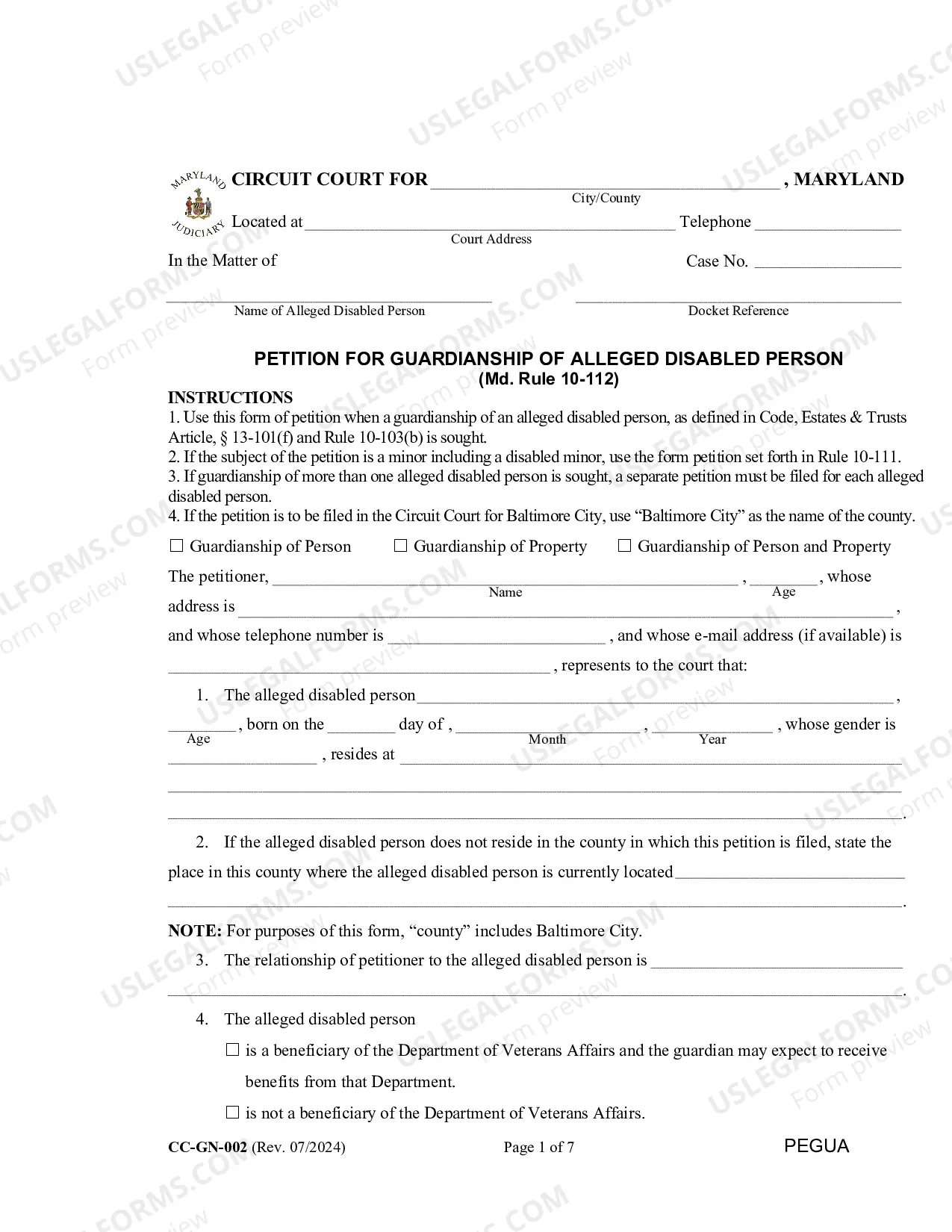 MARYLAND JUDICIARY

CIRCUIT COURT FOR ____ , MARYLAND
City/County

Located at ____ Telephone ____
Court Address

In the Matter of

Case No. ____

____
Name of Alleged Disabled Person

____
Docket Reference

PETITION FOR GUARDIANSHIP OF ALLEGED DISABLED PERSON
(Md. Rule 10-112)

INSTRUCTIONS
1. Use this form of petition when a guardianship of an alleged disabled person, as defined in Code, Estates & Trusts Article, § 13-101(f) and Rule 10-103(b) is sought.
2. If the subject of the petition is a minor including a disabled minor, use the form petition set forth in Rule 10-111.
3. If guardianship of more than one alleged disabled person is sought, a separate petition must be filed for each alleged disabled person.
4. If the petition is to be filed in the Circuit Court for Baltimore City, use "Baltimore City" as the name of the county.

☐ Guardianship of Person ☐ Guardianship of Property ☐ Guardianship of Person and Property

The petitioner, ____ , ____ , whose
Name Age
address is ____ ,
and whose telephone number is ____ , and whose e-mail address (if available) is ____ , represents to the court that:

1. The alleged disabled person ____ ,
____ , born on the ____ day of , ____ , ____ , whose gender is
Age Month Year
____ , resides at ____
____
____ .

2. If the alleged disabled person does not reside in the county in which this petition is filed, state the place in this county where the alleged disabled person is currently located ____
____ .

NOTE: For purposes of this form, "county" includes Baltimore City.

3. The relationship of petitioner to the alleged disabled person is ____
____ .

4. The alleged disabled person
☐ is a beneficiary of the Department of Veterans Affairs and the guardian may expect to receive benefits from that Department.
☐ is not a beneficiary of the Department of Veterans Affairs.

CC-GN-002 (Rev. 07/2024) Page 1 of 7 PEGUA

USLEGALFORMS.COM Form preview